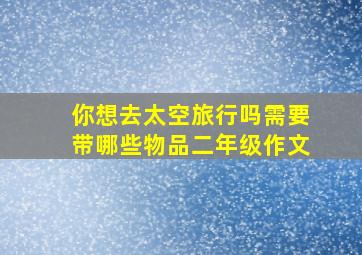 你想去太空旅行吗需要带哪些物品二年级作文